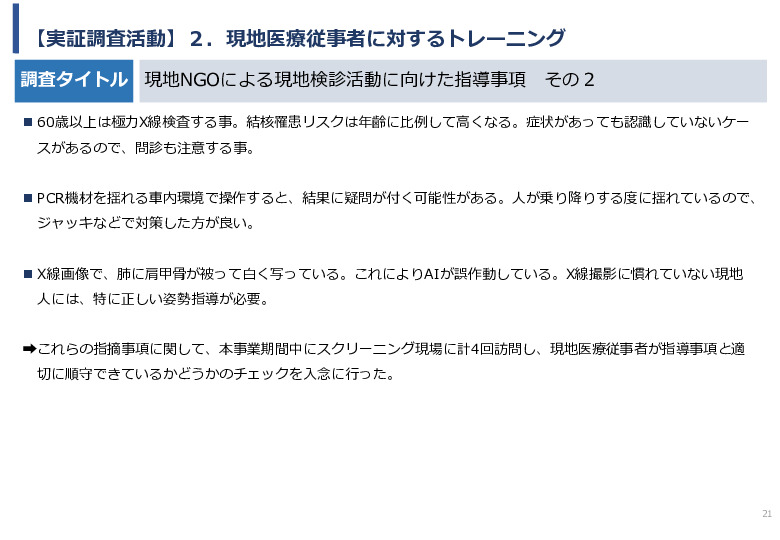 【実証調査活動】２．現地医療従事者に対するトレーニング

調査タイトル　現地NGOによる現地検診活動に向けた指導事項　その２

■ 60歳以上は極力X線検査する事。結核罹患リスクは年齢に比例して高くなる。症状があっても認識していないケースがあるので、問診も注意する事。

■ PCR機材を揺れる車内環境で操作すると、結果に疑問が付く可能性がある。人が乗り降りする度に揺れているので、ジャッキなどで対策した方が良い。

■ X線画像で、肺に肩甲骨が被って白く写っている。これによりAIが誤作動している。X線撮影に慣れていない現地人には、特に正しい姿勢指導が必要。

➡これらの指摘事項に関して、本事業期間中にスクリーニング現場に計4回訪問し、現地医療従事者が指導事項と適切に順守できているかどうかのチェックを入念に行った。

21